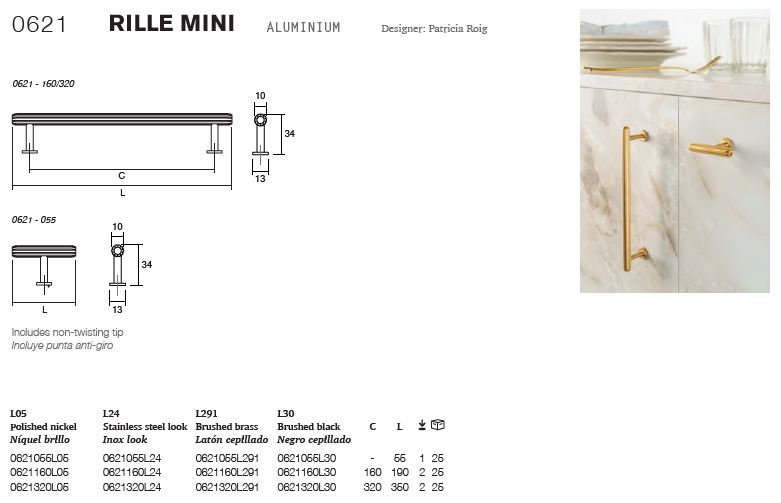 0621 RILLE MINI ALUMINIUM Designer: Patricia Roig

0621 - 160/320

10

34

13

C

L

0621 - 055

10

34

13

L

Includes non-twisting tip
Incluye punta anti-giro

| L05 Polished nickel Níquel brillo | L24 Stainless steel look Inox look | L291 Brushed brass Latón cepillado | L30 Brushed black Negro cepillado | C | L | | |
|---|---|---|---|---|---|---|---|
| 0621055L05 | 0621055L24 | 0621055L291 | 0621055L30 | - | 55 | 1 | 25 |
| 0621160L05 | 0621160L24 | 0621160L291 | 0621160L30 | 160 | 190 | 2 | 25 |
| 0621320L05 | 0621320L24 | 0621320L291 | 0621320L30 | 320 | 350 | 2 | 25 |